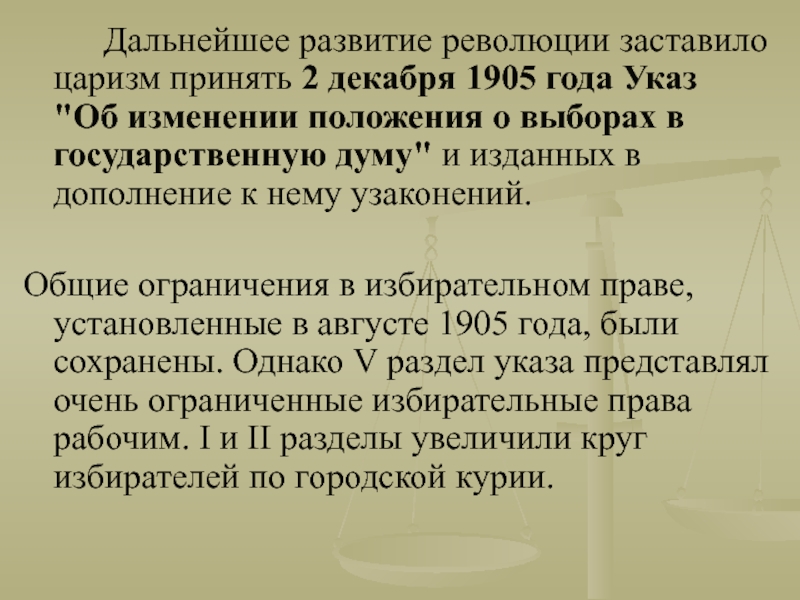 Дальнейшее развитие революции заставило царизм принять 2 декабря 1905 года Указ "Об изменении положения о выборах в государственную думу" и изданных в дополнение к нему узаконений.

Общие ограничения в избирательном праве, установленные в августе 1905 года, были сохранены. Однако V раздел указа представлял очень ограниченные избирательные права рабочим. I и II разделы увеличили круг избирателей по городской курии.